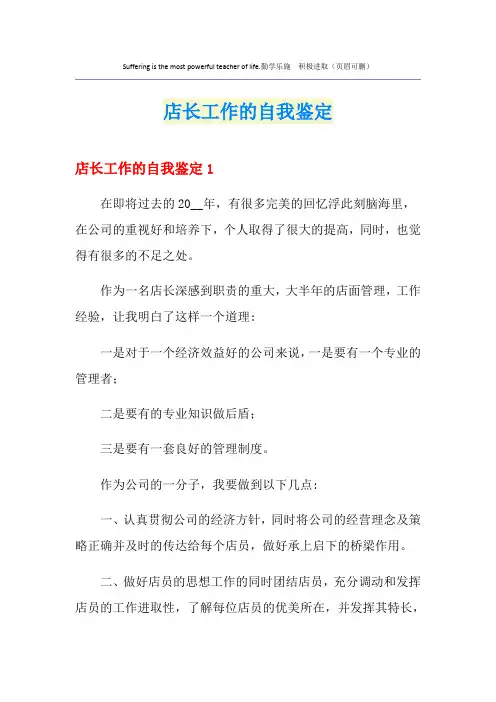 Suffering is the most powerful teacher of life.勤学乐施　积极进取（页眉可删）

店长工作的自我鉴定

店长工作的自我鉴定 1

在即将过去的 20__年，有很多完美的回忆浮此刻脑海里，在公司的重视好和培养下，个人取得了很大的提高，同时，也觉得有很多的不足之处。

作为一名店长深感到职责的重大，大半年的店面管理，工作经验，让我明白了这样一个道理：

一是对于一个经济效益好的公司来说，一是要有一个专业的管理者；

二是要有的专业知识做后盾；

三是要有一套良好的管理制度。

作为公司的一分子，我要做到以下几点：

一、认真贯彻公司的经济方针，同时将公司的经营理念及策略正确并及时的传达给每个店员，做好承上启下的桥梁作用。

二、做好店员的思想工作的同时团结店员，充分调动和发挥店员的工作进取性，了解每位店员的优美所在，并发挥其特长，